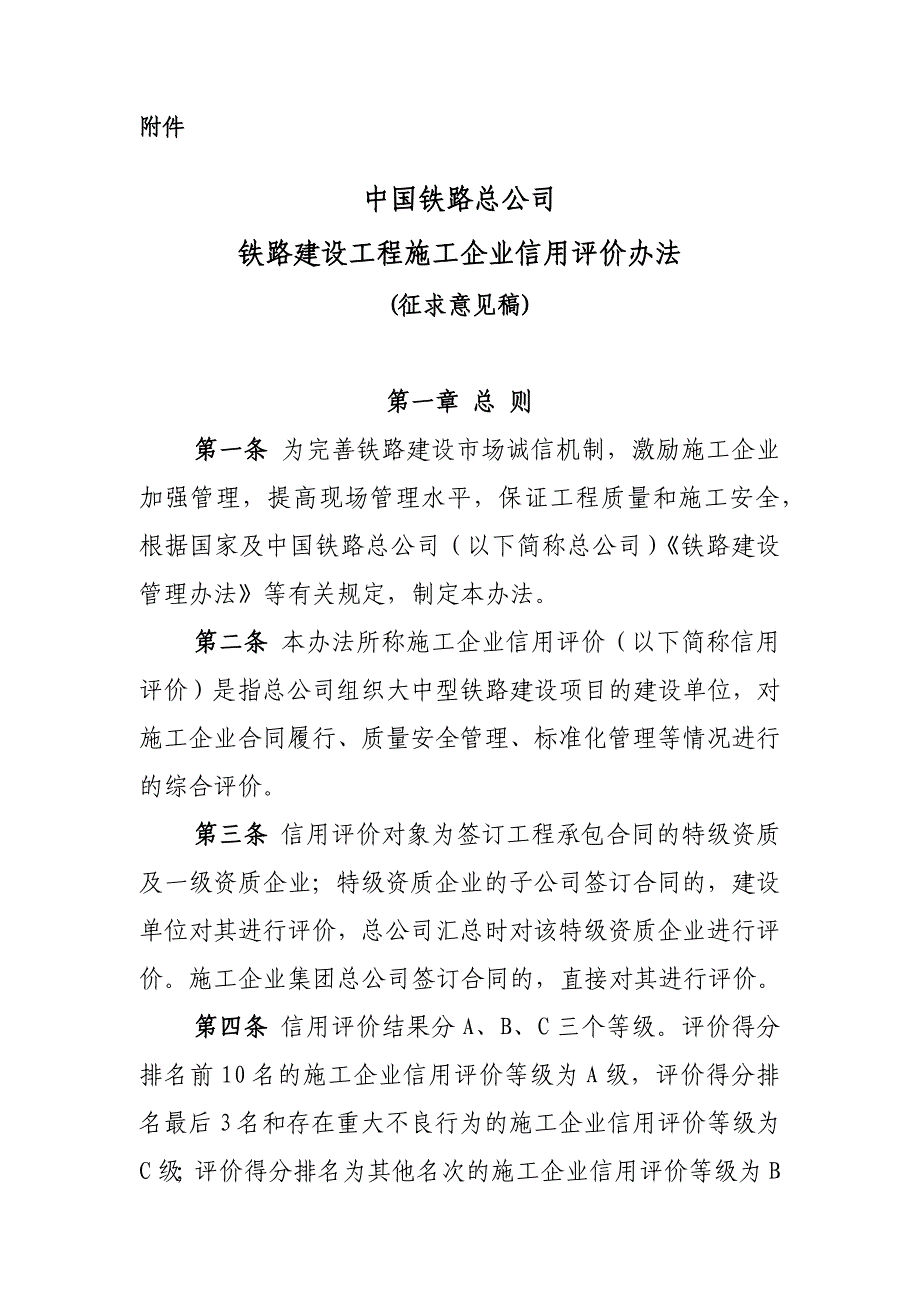 附件

中国铁路总公司

铁路建设工程施工企业信用评价办法

(征求意见稿)

第一章 总 则

第一条 为完善铁路建设市场诚信机制，激励施工企业加强管理，提高现场管理水平，保证工程质量和施工安全，根据国家及中国铁路总公司（以下简称总公司）《铁路建设管理办法》等有关规定，制定本办法。

第二条 本办法所称施工企业信用评价（以下简称信用评价）是指总公司组织大中型铁路建设项目的建设单位，对施工企业合同履行、质量安全管理、标准化管理等情况进行的综合评价。

第三条 信用评价对象为签订工程承包合同的特级资质及一级资质企业；特级资质企业的子公司签订合同的，建设单位对其进行评价，总公司汇总时对该特级资质企业进行评价。施工企业集团总公司签订合同的，直接对其进行评价。

第四条 信用评价结果分A、B、C三个等级。评价得分排名前10名的施工企业信用评价等级为A级，评价得分排名最后3名和存在重大不良行为的施工企业信用评价等级为C级;评价得分排名为其他名次的施工企业信用评价等级为B